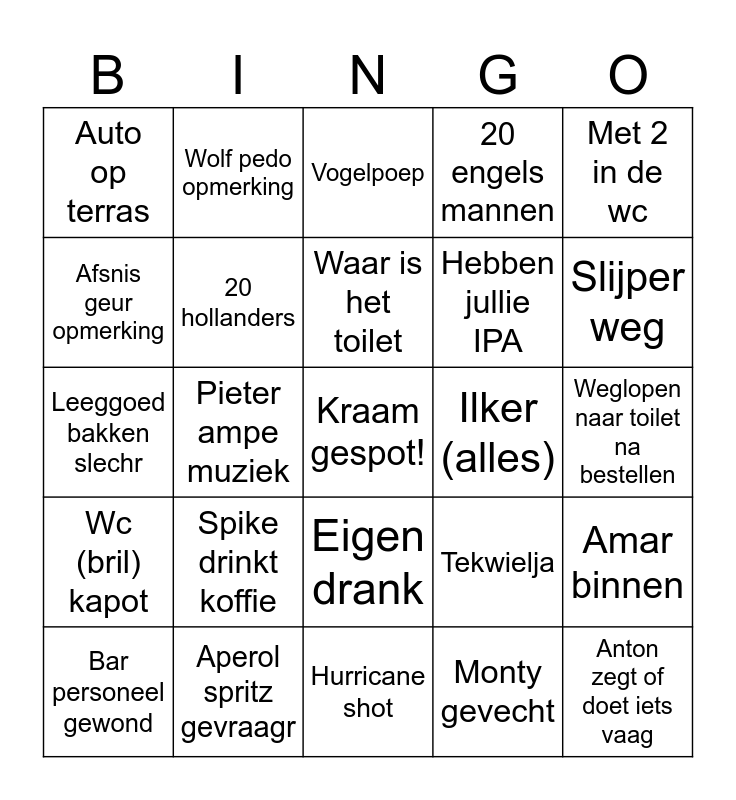 | B | I | N | G | O |
|---|---|---|---|---|
| Auto op terras | Wolf pedo opmerking | Vogelpoep | 20 engels mannen | Met 2 in de wc |
| Afsnis geur opmerking | 20 hollanders | Waar is het toilet | Hebben jullie IPA | Slijper weg |
| Leeggoed bakken slechr | Pieter ampe muziek | Kraam gespot! | Ilker (alles) | Weglopen naar toilet na bestellen |
| Wc (bril) kapot | Spike drinkt koffie | Eigen drank | Tekwielja | Amar binnen |
| Bar personeel gewond | Aperol spritz gevraagr | Hurricane shot | Monty gevecht | Anton zegt of doet iets vaag |